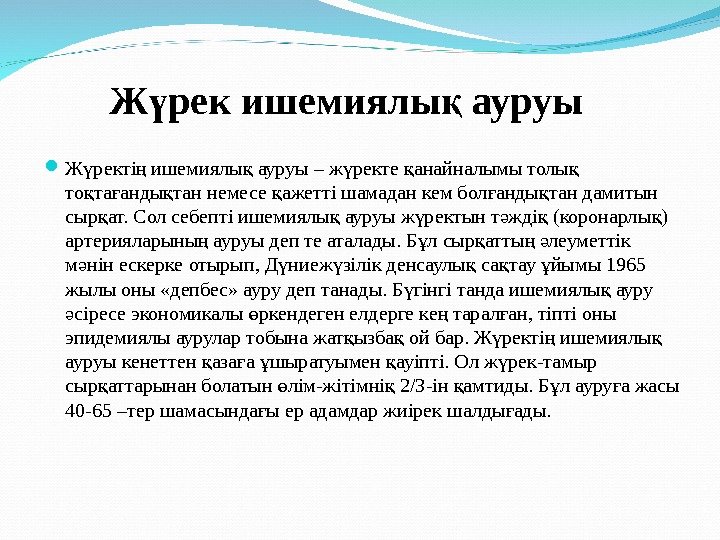 Жүрек ишемиялық ауруы

Жүректің ишемиялық ауруы – жүректе қанайналымы толық тоқтағандықтан немесе қажетті шамадан кем болғандықтан дамитын сырқат. Сол себепті ишемиялық ауруы жүректын тәждік (коронарлық) артерияларының ауруы деп те аталады. Бұл сырқаттың әлеуметтік мәнін ескерке отырып, Дүниежүзілік денсаулық сақтау ұйымы 1965 жылы оны «депбес» ауру деп танады. Бүгінгі танда ишемиялық ауру әсіресе экономикалы өркендеген елдерге кең таралған, тіпті оны эпидемиялы аурулар тобына жатқызбақ ой бар. Жүректің ишемиялық ауруы кенеттен қазаға ұшыратуымен қауіпті. Ол жүрек-тамыр сырқаттарынан болатын өлім-жітімнің 2/3-ін қамтиды. Бұл ауруға жасы 40-65 –тер шамасындағы ер адамдар жиірек шалдығады.